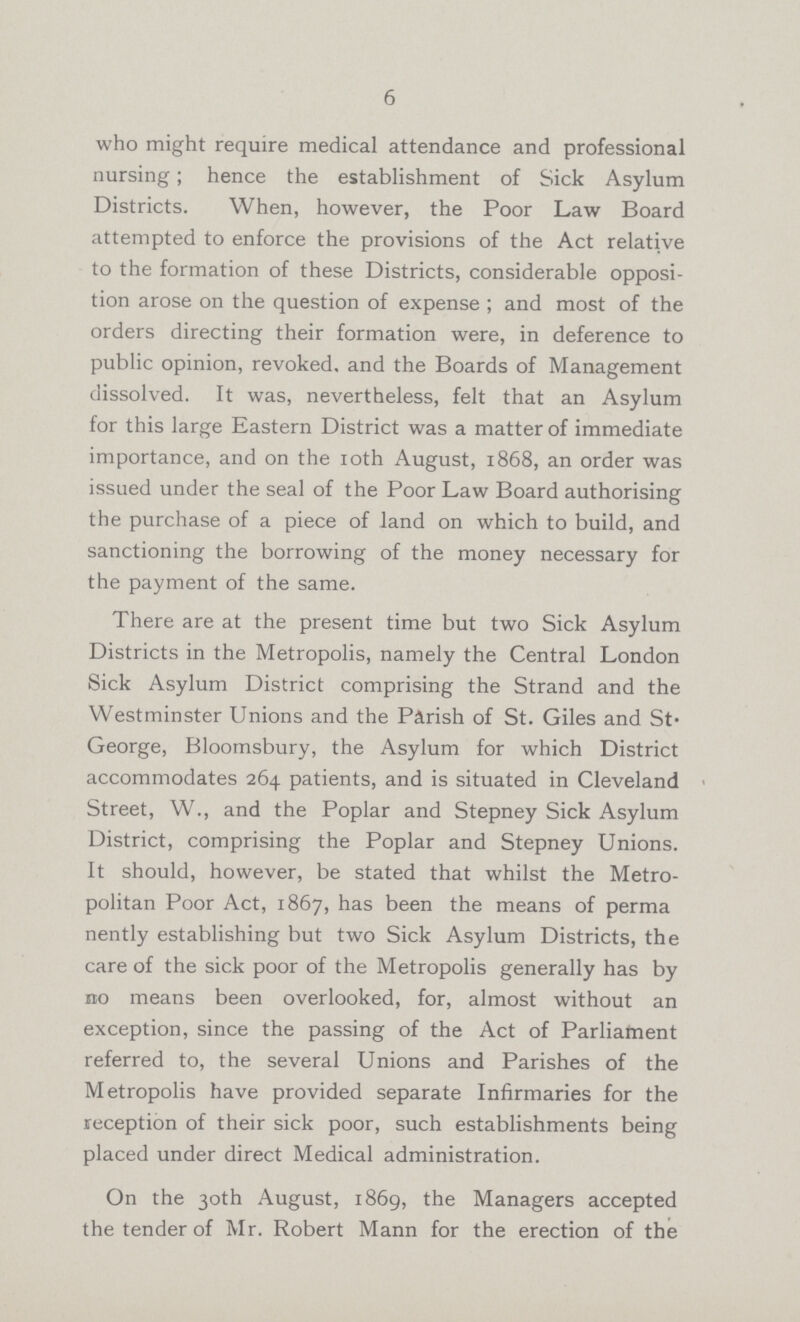 6

who might require medical attendance and professional nursing; hence the establishment of Sick Asylum Districts. When, however, the Poor Law Board attempted to enforce the provisions of the Act relative to the formation of these Districts, considerable opposition arose on the question of expense; and most of the orders directing their formation were, in deference to public opinion, revoked, and the Boards of Management dissolved. It was, nevertheless, felt that an Asylum for this large Eastern District was a matter of immediate importance, and on the 10th August, 1868, an order was issued under the seal of the Poor Law Board authorising the purchase of a piece of land on which to build, and sanctioning the borrowing of the money necessary for the payment of the same.

There are at the present time but two Sick Asylum Districts in the Metropolis, namely the Central London Sick Asylum District comprising the Strand and the Westminster Unions and the Parish of St. Giles and St. George, Bloomsbury, the Asylum for which District accommodates 264 patients, and is situated in Cleveland Street, W., and the Poplar and Stepney Sick Asylum District, comprising the Poplar and Stepney Unions. It should, however, be stated that whilst the Metropolitan Poor Act, 1867, has been the means of perma nently establishing but two Sick Asylum Districts, the care of the sick poor of the Metropolis generally has by no means been overlooked, for, almost without an exception, since the passing of the Act of Parliament referred to, the several Unions and Parishes of the Metropolis have provided separate Infirmaries for the reception of their sick poor, such establishments being placed under direct Medical administration.

On the 30th August, 1869, the Managers accepted the tender of Mr. Robert Mann for the erection of the